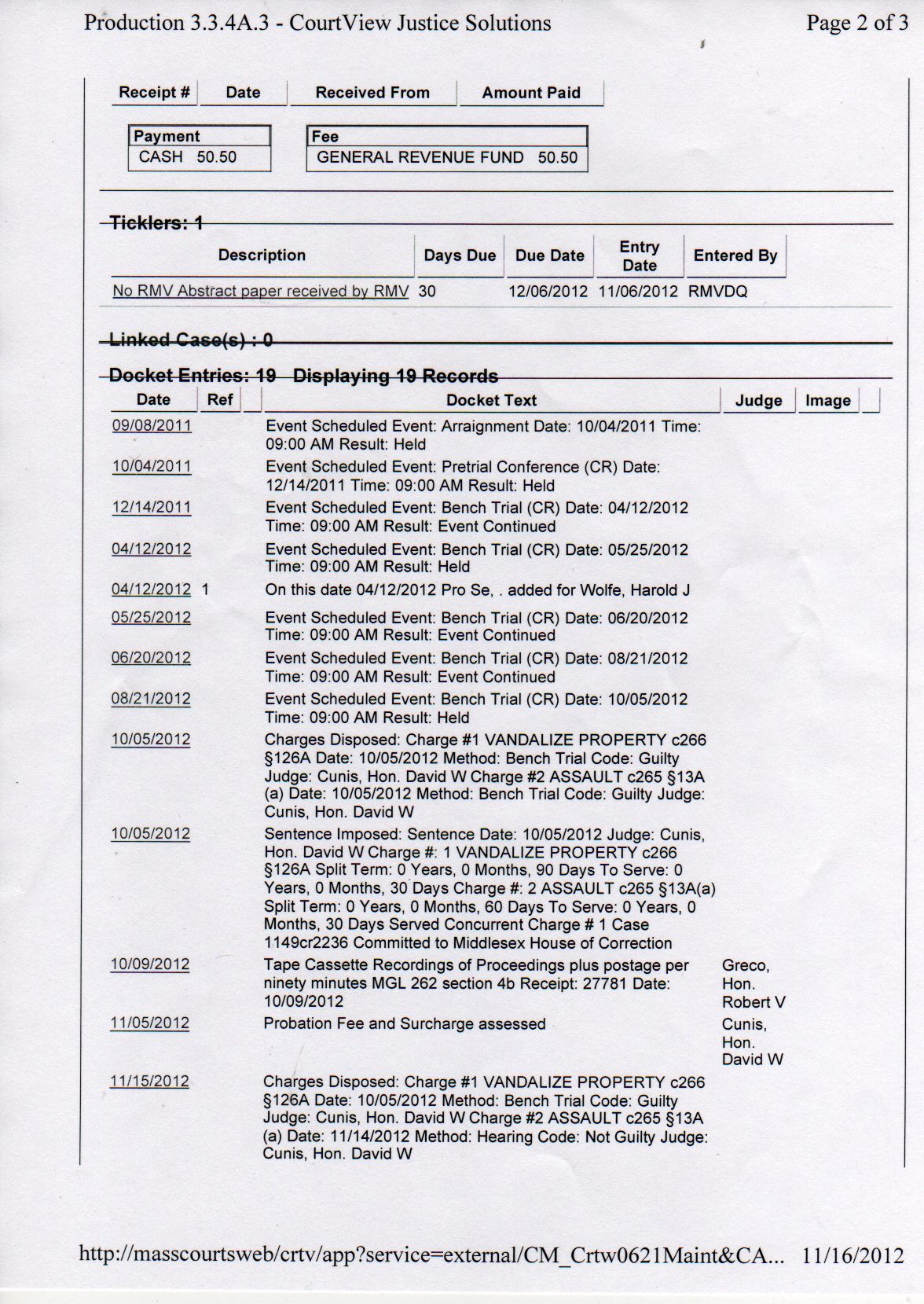 Production 3.3.4A.3 - CourtView Justice Solutions

Page 2 of 3

| Receipt # | Date | Received From | Amount Paid |
|---|---|---|---|

| Payment |
|---|
| CASH 50.50 |

| Fee |
|---|
| GENERAL REVENUE FUND 50.50 |

Ticklers: 1

| Description | Days Due | Due Date | Entry Date | Entered By |
|---|---|---|---|---|
| No RMV Abstract paper received by RMV | 30 | 12/06/2012 | 11/06/2012 | RMVDQ |

Linked Case(s) : 0

Docket Entries: 19 Displaying 19 Records

| Date | Ref | Docket Text | Judge | Image |
|---|---|---|---|---|
| 09/08/2011 | | Event Scheduled Event: Arraignment Date: 10/04/2011 Time: 09:00 AM Result: Held | | |
| 10/04/2011 | | Event Scheduled Event: Pretrial Conference (CR) Date: 12/14/2011 Time: 09:00 AM Result: Held | | |
| 12/14/2011 | | Event Scheduled Event: Bench Trial (CR) Date: 04/12/2012 Time: 09:00 AM Result: Event Continued | | |
| 04/12/2012 | | Event Scheduled Event: Bench Trial (CR) Date: 05/25/2012 Time: 09:00 AM Result: Held | | |
| 04/12/2012 | 1 | On this date 04/12/2012 Pro Se, . added for Wolfe, Harold J | | |
| 05/25/2012 | | Event Scheduled Event: Bench Trial (CR) Date: 06/20/2012 Time: 09:00 AM Result: Event Continued | | |
| 06/20/2012 | | Event Scheduled Event: Bench Trial (CR) Date: 08/21/2012 Time: 09:00 AM Result: Event Continued | | |
| 08/21/2012 | | Event Scheduled Event: Bench Trial (CR) Date: 10/05/2012 Time: 09:00 AM Result: Held | | |
| 10/05/2012 | | Charges Disposed: Charge #1 VANDALIZE PROPERTY c266 §126A Date: 10/05/2012 Method: Bench Trial Code: Guilty Judge: Cunis, Hon. David W Charge #2 ASSAULT c265 §13A (a) Date: 10/05/2012 Method: Bench Trial Code: Guilty Judge: Cunis, Hon. David W | | |
| 10/05/2012 | | Sentence Imposed: Sentence Date: 10/05/2012 Judge: Cunis, Hon. David W Charge #: 1 VANDALIZE PROPERTY c266 §126A Split Term: 0 Years, 0 Months, 90 Days To Serve: 0 Years, 0 Months, 30 Days Charge #: 2 ASSAULT c265 §13A(a) Split Term: 0 Years, 0 Months, 60 Days To Serve: 0 Years, 0 Months, 30 Days Served Concurrent Charge # 1 Case 1149cr2236 Committed to Middlesex House of Correction | | |
| 10/09/2012 | | Tape Cassette Recordings of Proceedings plus postage per ninety minutes MGL 262 section 4b Receipt: 27781 Date: 10/09/2012 | Greco, Hon. Robert V | |
| 11/05/2012 | | Probation Fee and Surcharge assessed | Cunis, Hon. David W | |
| 11/15/2012 | | Charges Disposed: Charge #1 VANDALIZE PROPERTY c266 §126A Date: 10/05/2012 Method: Bench Trial Code: Guilty Judge: Cunis, Hon. David W Charge #2 ASSAULT c265 §13A (a) Date: 11/14/2012 Method: Hearing Code: Not Guilty Judge: Cunis, Hon. David W | | |

http://masscourtsweb/crtv/app?service=external/CM_Crtw0621Maint&CA... 11/16/2012